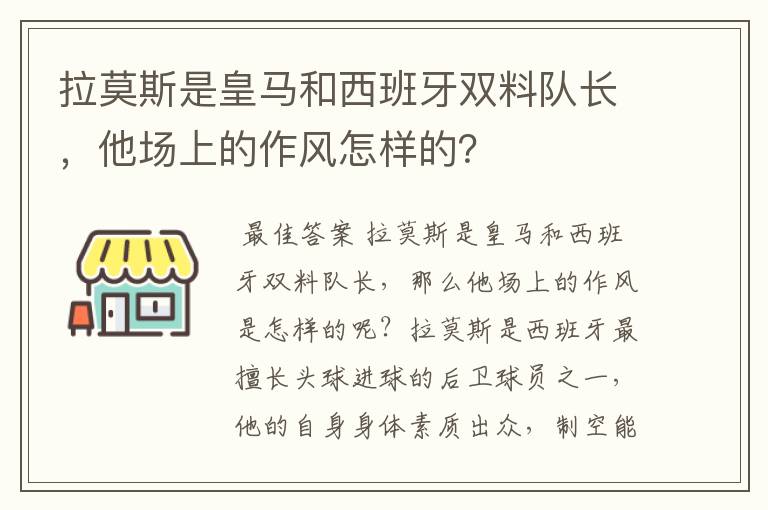 拉莫斯是皇马和西班牙双料队长，他场上的作风怎样的？

最佳答案 拉莫斯是皇马和西班牙双料队长，那么他场上的作风是怎样的呢？拉莫斯是西班牙最擅长头球进球的后卫球员之一，他的自身身体素质出众，制空能